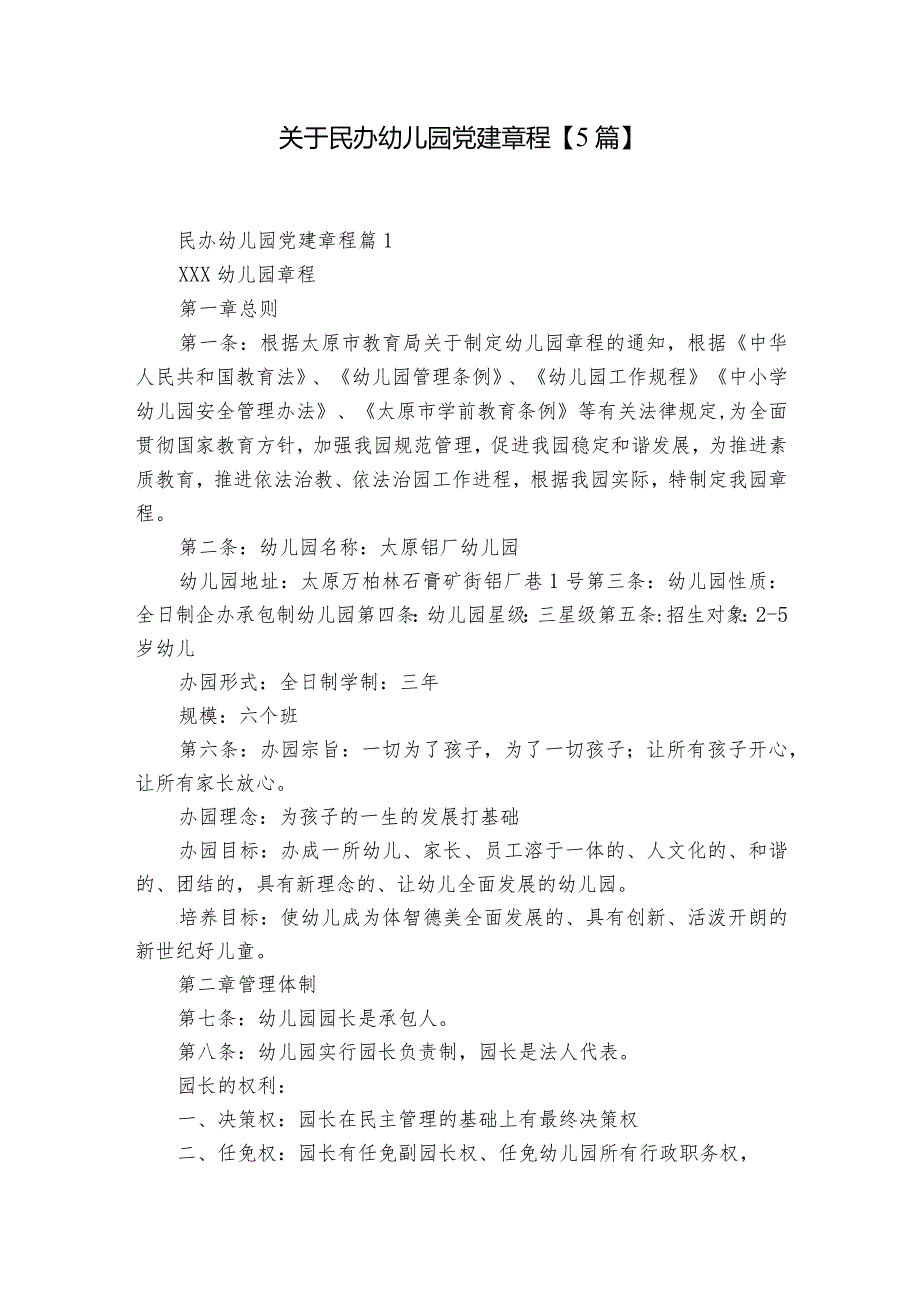 关于民办幼儿园党建章程【5篇】

民办幼儿园党建章程篇1

XXX幼儿园章程

第一章总则

第一条：根据太原市教育局关于制定幼儿园章程的通知，根据《中华人民共和国教育法》、《幼儿园管理条例》、《幼儿园工作规程》《中小学幼儿园安全管理办法》、《太原市学前教育条例》等有关法律规定,为全面贯彻国家教育方针，加强我园规范管理，促进我园稳定和谐发展，为推进素质教育，推进依法治教、依法治园工作进程，根据我园实际，特制定我园章程。

第二条：幼儿园名称：太原铝厂幼儿园

幼儿园地址：太原万柏林石膏矿街铝厂巷1号第三条：幼儿园性质：全日制企办承包制幼儿园第四条:幼儿园星级:三星级第五条:招生对象:2-5岁幼儿

办园形式：全日制学制：三年

规模：六个班

第六条：办园宗旨：一切为了孩子，为了一切孩子；让所有孩子开心，让所有家长放心。

办园理念：为孩子的一生的发展打基础

办园目标：办成一所幼儿、家长、员工溶于一体的、人文化的、和谐的、团结的，具有新理念的、让幼儿全面发展的幼儿园。

培养目标：使幼儿成为体智德美全面发展的、具有创新、活泼开朗的新世纪好儿童。

第二章管理体制

第七条：幼儿园园长是承包人。

第八条：幼儿园实行园长负责制，园长是法人代表。

园长的权利：

一、决策权：园长在民主管理的基础上有最终决策权

二、任免权：园长有任免副园长权、任免幼儿园所有行政职务权，